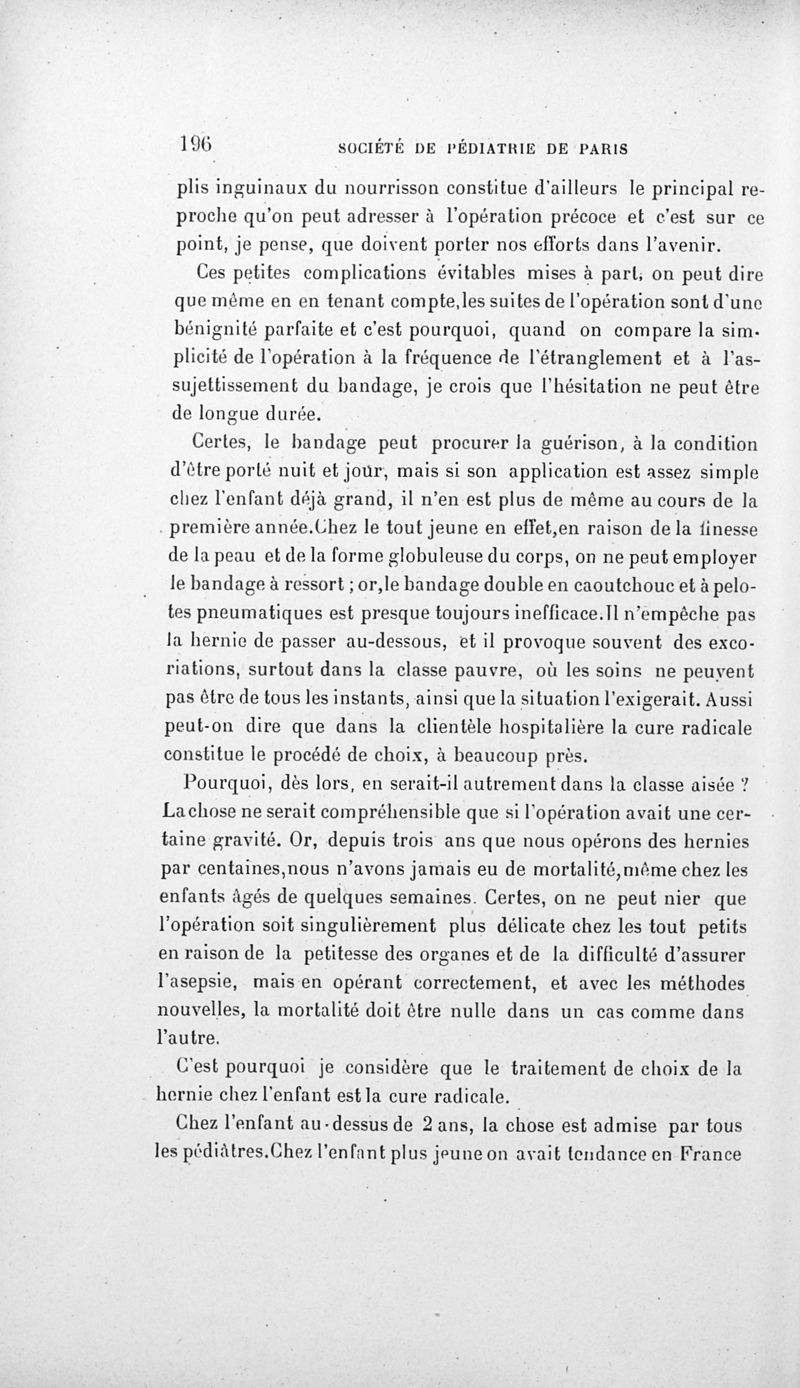 196 SOCIÉTÉ DE PÉDIATRIE DE PARIS

plis inguinaux du nourrisson constitue d'ailleurs le principal reproche qu'on peut adresser à l'opération précoce et c'est sur ce point, je pense, que doivent porter nos efforts dans l'avenir.

Ces petites complications évitables mises à part, on peut dire que même en en tenant compte,les suites de l'opération sont d'une bénignité parfaite et c'est pourquoi, quand on compare la simplicité de l'opération à la fréquence de l'étranglement et à l'assujettissement du bandage, je crois que l'hésitation ne peut être de longue durée.

Certes, le bandage peut procurer la guérison, à la condition d'être porté nuit et jour, mais si son application est assez simple chez l'enfant déjà grand, il n'en est plus de même au cours de la première année.Chez le tout jeune en effet,en raison de la finesse de la peau et de la forme globuleuse du corps, on ne peut employer le bandage à ressort ; or,le bandage double en caoutchouc et à pelotes pneumatiques est presque toujours inefficace.Il n'empêche pas la hernie de passer au-dessous, et il provoque souvent des excoriations, surtout dans la classe pauvre, où les soins ne peuvent pas être de tous les instants, ainsi que la situation l'exigerait. Aussi peut-on dire que dans la clientèle hospitalière la cure radicale constitue le procédé de choix, à beaucoup près.

Pourquoi, dès lors, en serait-il autrement dans la classe aisée ? La chose ne serait compréhensible que si l'opération avait une certaine gravité. Or, depuis trois ans que nous opérons des hernies par centaines,nous n'avons jamais eu de mortalité,même chez les enfants âgés de quelques semaines. Certes, on ne peut nier que l'opération soit singulièrement plus délicate chez les tout petits en raison de la petitesse des organes et de la difficulté d'assurer l'asepsie, mais en opérant correctement, et avec les méthodes nouvelles, la mortalité doit être nulle dans un cas comme dans l'autre.

C'est pourquoi je considère que le traitement de choix de la hernie chez l'enfant est la cure radicale.

Chez l'enfant au-dessus de 2 ans, la chose est admise par tous les pédiâtres.Chez l'enfant plus jeune on avait tendance en France